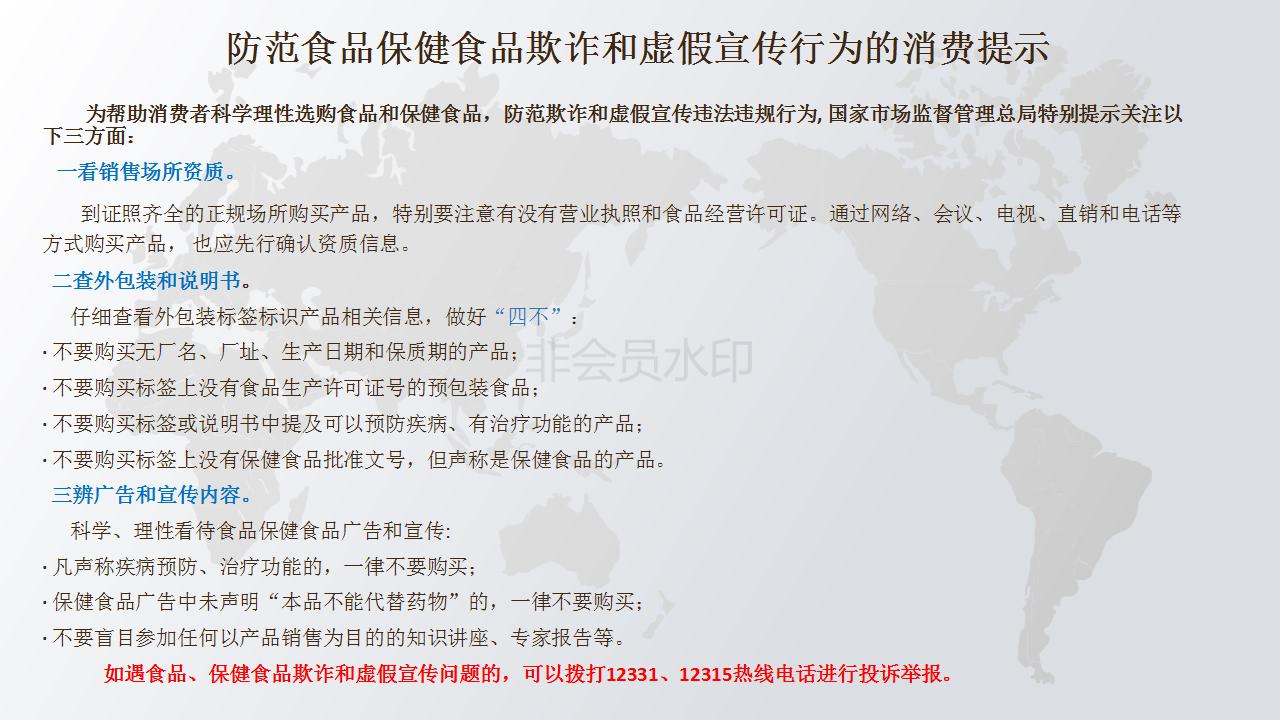 防范食品保健食品欺诈和虚假宣传行为的消费提示

为帮助消费者科学理性选购食品和保健食品，防范欺诈和虚假宣传违法违规行为, 国家市场监督管理总局特别提示关注以下三方面：

一看销售场所资质。

到证照齐全的正规场所购买产品，特别要注意有没有营业执照和食品经营许可证。通过网络、会议、电视、直销和电话等方式购买产品， 也应先行确认资质信息。

二查外包装和说明书。

仔细查看外包装标签标识产品相关信息，做好“四不”：

· 不要购买无厂名、厂址、生产日期和保质期的产品；
· 不要购买标签上没有食品生产许可证号的预包装食品；
· 不要购买标签或说明书中提及可以预防疾病、有治疗功能的产品；
· 不要购买标签上没有保健食品批准文号，但声称是保健食品的产品。

非会员水印

三辨广告和宣传内容。

科学、理性看待食品保健食品广告和宣传:

· 凡声称疾病预防、治疗功能的，一律不要购买；
· 保健食品广告中未声明“本品不能代替药物”的，一律不要购买；
· 不要盲目参加任何以产品销售为目的的知识讲座、专家报告等。

如遇食品、保健食品欺诈和虚假宣传问题的，可以拨打12331、12315热线电话进行投诉举报。